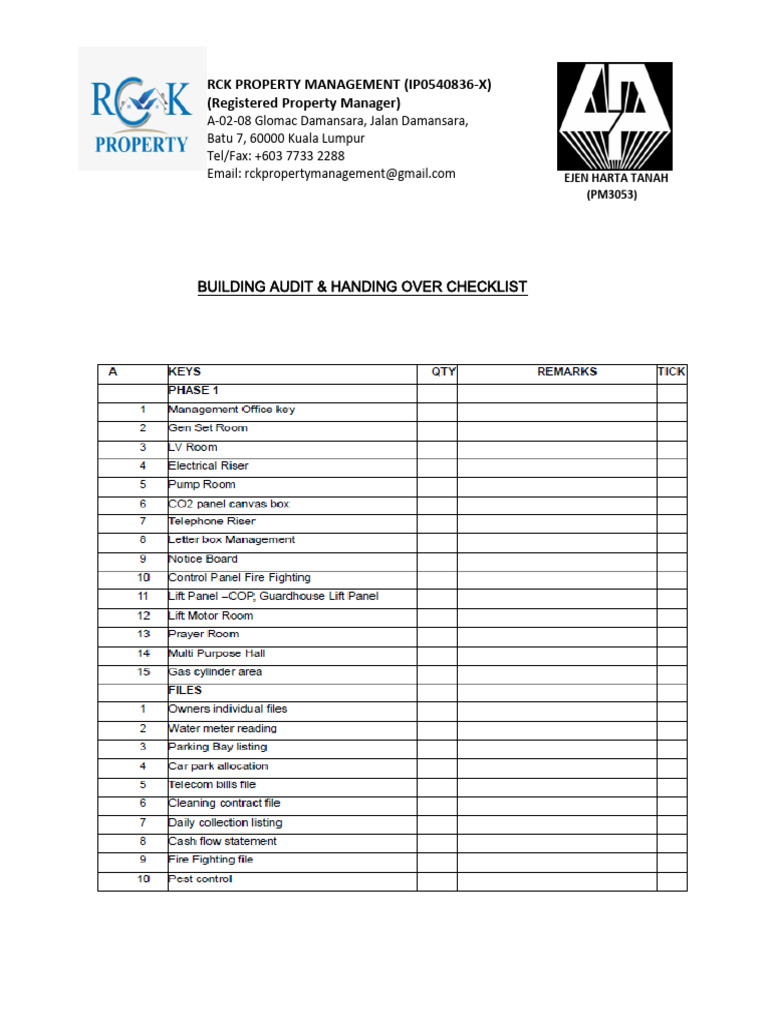 RCK PROPERTY

RCK PROPERTY MANAGEMENT (IP0540836-X)
(Registered Property Manager)
A-02-08 Glomac Damansara, Jalan Damansara, Batu 7, 60000 Kuala Lumpur
Tel/Fax: +603 7733 2288
Email: rckpropertymanagement@gmail.com

EJEN HARTA TANAH
(PM3053)

BUILDING AUDIT & HANDING OVER CHECKLIST

| A | KEYS | QTY | REMARKS | TICK |
|---|---|---|---|---|
| | PHASE 1 | | | |
| 1 | Management Office key | | | |
| 2 | Gen Set Room | | | |
| 3 | LV Room | | | |
| 4 | Electrical Riser | | | |
| 5 | Pump Room | | | |
| 6 | CO2 panel canvas box | | | |
| 7 | Telephone Riser | | | |
| 8 | Letter box Management | | | |
| 9 | Notice Board | | | |
| 10 | Control Panel Fire Fighting | | | |
| 11 | Lift Panel –COP, Guardhouse Lift Panel | | | |
| 12 | Lift Motor Room | | | |
| 13 | Prayer Room | | | |
| 14 | Multi Purpose Hall | | | |
| 15 | Gas cylinder area | | | |
| | FILES | | | |
| 1 | Owners individual files | | | |
| 2 | Water meter reading | | | |
| 3 | Parking Bay listing | | | |
| 4 | Car park allocation | | | |
| 5 | Telecom bills file | | | |
| 6 | Cleaning contract file | | | |
| 7 | Daily collection listing | | | |
| 8 | Cash flow statement | | | |
| 9 | Fire Fighting file | | | |
| 10 | Pest control | | | |